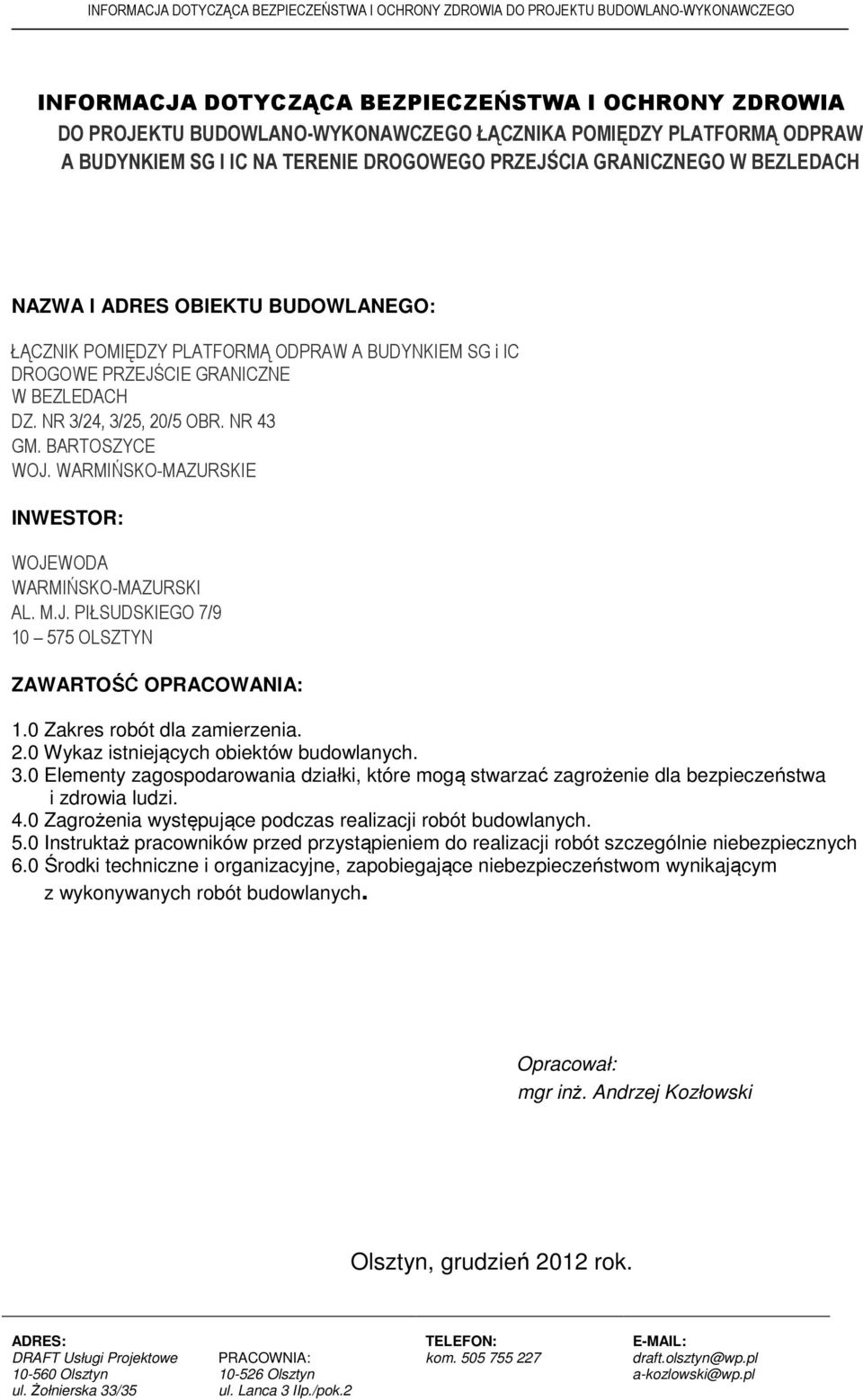 INFORMACJA DOTYCZĄCA BEZPIECZEŃSTWA I OCHRONY ZDROWIA DO PROJEKTU BUDOWLANO-WYKONAWCZEGO

INFORMACJA DOTYCZĄCA BEZPIECZEŃSTWA I OCHRONY ZDROWIA
DO PROJEKTU BUDOWLANO-WYKONAWCZEGO ŁĄCZNIKA POMIĘDZY PLATFORMĄ ODPRAW A BUDYNKIEM SG I IC NA TERENIE DROGOWEGO PRZEJŚCIA GRANICZNEGO W BEZLEDACH

NAZWA I ADRES OBIEKTU BUDOWLANEGO:

ŁĄCZNIK POMIĘDZY PLATFORMĄ ODPRAW A BUDYNKIEM SG i IC
DROGOWE PRZEJŚCIE GRANICZNE
W BEZLEDACH
DZ. NR 3/24, 3/25, 20/5 OBR. NR 43
GM. BARTOSZYCE
WOJ. WARMIŃSKO-MAZURSKIE

INWESTOR:

WOJEWODA
WARMIŃSKO-MAZURSKI
AL. M.J. PIŁSUDSKIEGO 7/9
10 – 575 OLSZTYN

ZAWARTOŚĆ OPRACOWANIA:

1.0 Zakres robót dla zamierzenia.
2.0 Wykaz istniejących obiektów budowlanych.
3.0 Elementy zagospodarowania działki, które mogą stwarzać zagrożenie dla bezpieczeństwa i zdrowia ludzi.
4.0 Zagrożenia występujące podczas realizacji robót budowlanych.
5.0 Instruktaż pracowników przed przystąpieniem do realizacji robót szczególnie niebezpiecznych
6.0 Środki techniczne i organizacyjne, zapobiegające niebezpieczeństwom wynikającym z wykonywanych robót budowlanych.

Opracował:
mgr inż. Andrzej Kozłowski

Olsztyn, grudzień 2012 rok.

ADRES:
DRAFT Usługi Projektowe
10-560 Olsztyn
ul. Żołnierska 33/35

PRACOWNIA:
10-526 Olsztyn
ul. Lanca 3 IIp./pok.2

TELEFON:
kom. 505 755 227

E-MAIL:
draft.olsztyn@wp.pl
a-kozlowski@wp.pl